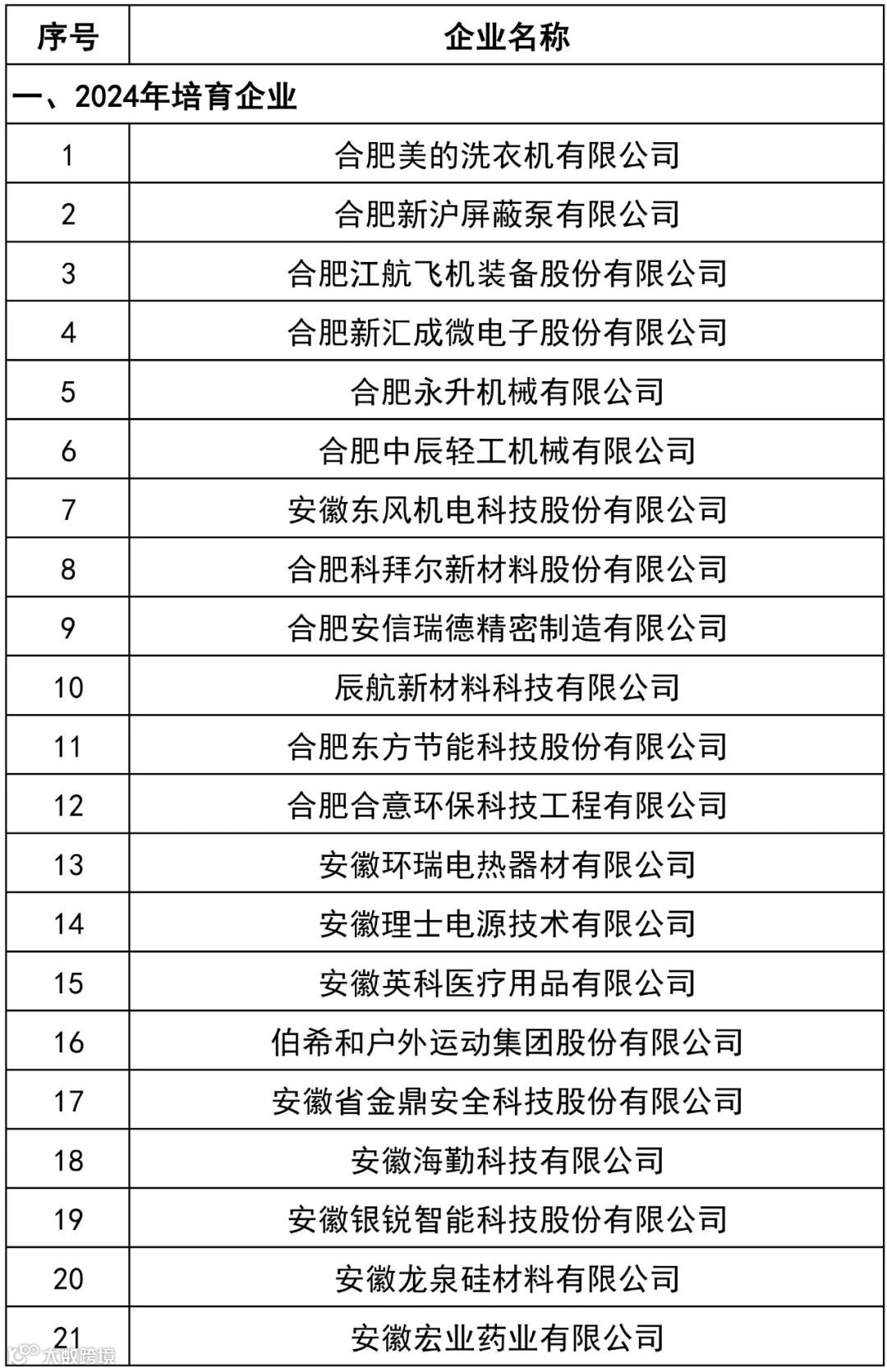 | 序号 | 企业名称 |
|---|---|
| 一、2024年培育企业 | |
| 1 | 合肥美的洗衣机有限公司 |
| 2 | 合肥新沪屏蔽泵有限公司 |
| 3 | 合肥江航飞机装备股份有限公司 |
| 4 | 合肥新汇成微电子股份有限公司 |
| 5 | 合肥永升机械有限公司 |
| 6 | 合肥中辰轻工机械有限公司 |
| 7 | 安徽东风机电科技股份有限公司 |
| 8 | 合肥科拜尔新材料股份有限公司 |
| 9 | 合肥安信瑞德精密制造有限公司 |
| 10 | 辰航新材料科技有限公司 |
| 11 | 合肥东方节能科技股份有限公司 |
| 12 | 合肥合意环保科技工程有限公司 |
| 13 | 安徽环瑞电热器材有限公司 |
| 14 | 安徽理士电源技术有限公司 |
| 15 | 安徽英科医疗用品有限公司 |
| 16 | 伯希和户外运动集团股份有限公司 |
| 17 | 安徽省金鼎安全科技股份有限公司 |
| 18 | 安徽海勤科技有限公司 |
| 19 | 安徽银锐智能科技股份有限公司 |
| 20 | 安徽龙泉硅材料有限公司 |
| 21 | 安徽宏业药业有限公司 |

大数跨境